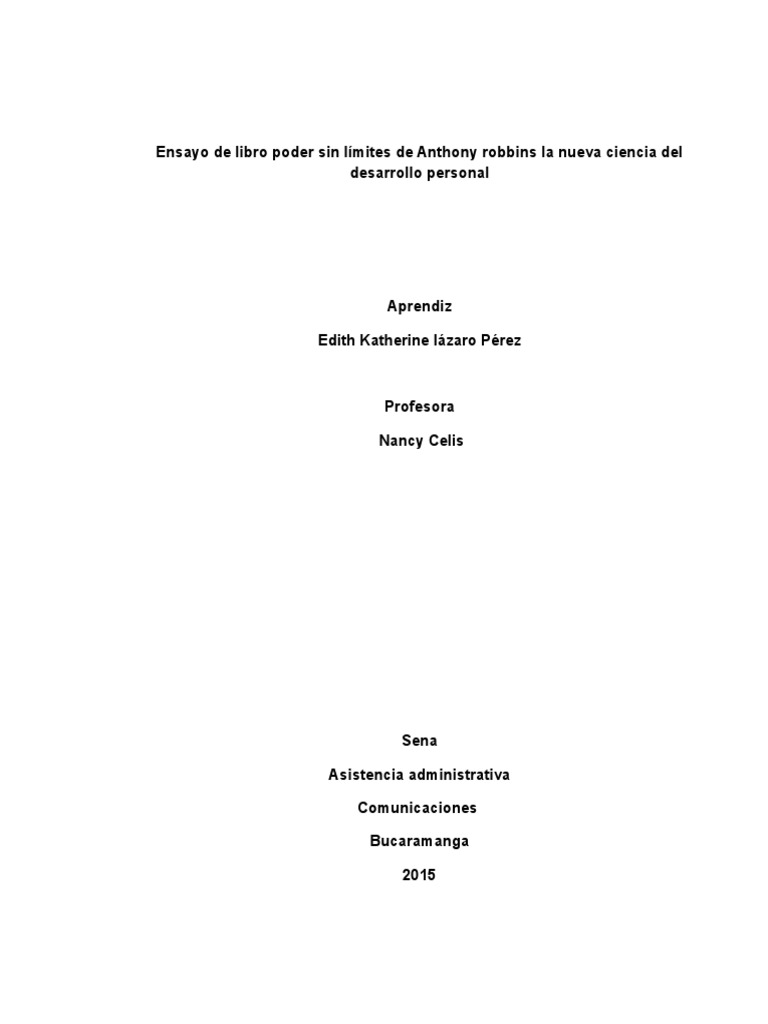 Ensayo de libro poder sin límites de Anthony robbins la nueva ciencia del desarrollo personal

Aprendiz

Edith Katherine lázaro Pérez

Profesora

Nancy Celis

Sena

Asistencia administrativa

Comunicaciones

Bucaramanga

2015